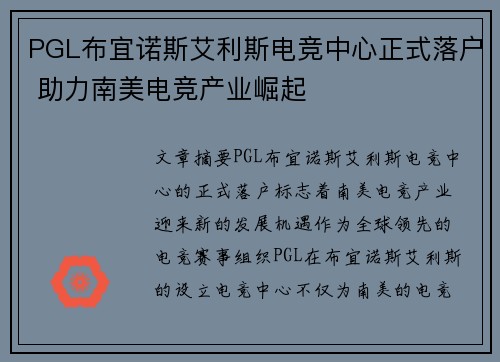 PGL布宜诺斯艾利斯电竞中心正式落户 助力南美电竞产业崛起

文章摘要PGL布宜诺斯艾利斯电竞中心的正式落户标志着南美电竞产业迎来新的发展机遇作为全球领先的电竞赛事组织PGL在布宜诺斯艾利斯的设立电竞中心不仅为南美的电竞